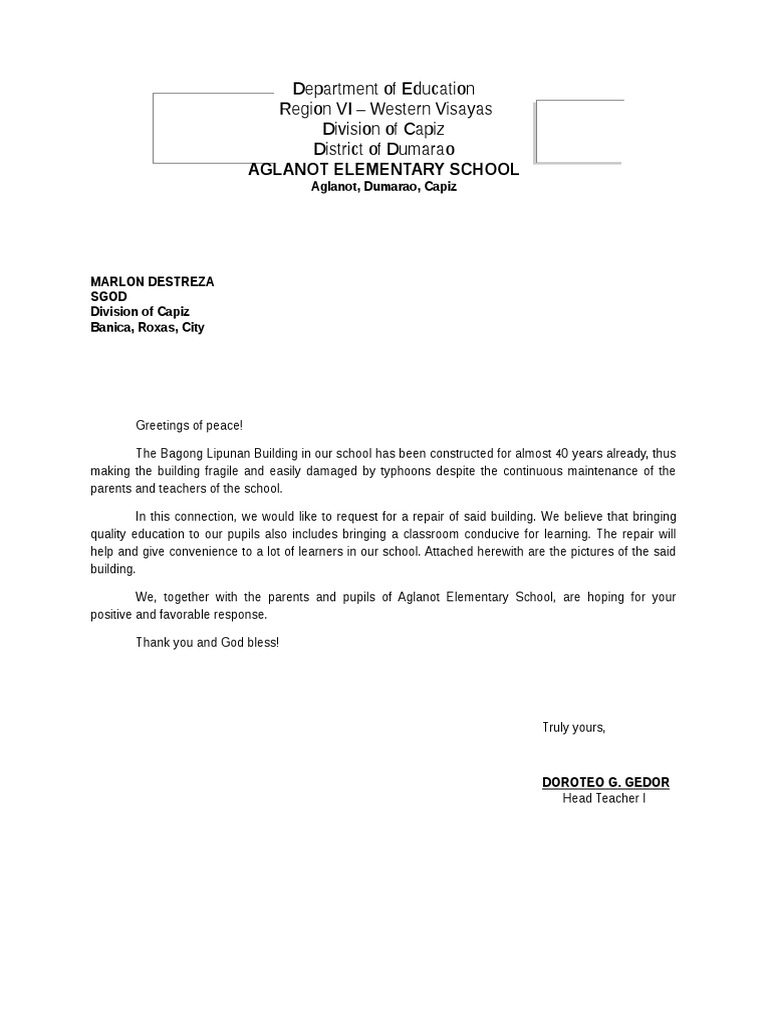 Department of Education
Region VI – Western Visayas
Division of Capiz
District of Dumarao
AGLANOT ELEMENTARY SCHOOL
Aglanot, Dumarao, Capiz

MARLON DESTREZA
SGOD
Division of Capiz
Banica, Roxas, City

Greetings of peace!

The Bagong Lipunan Building in our school has been constructed for almost 40 years already, thus making the building fragile and easily damaged by typhoons despite the continuous maintenance of the parents and teachers of the school.

In this connection, we would like to request for a repair of said building. We believe that bringing quality education to our pupils also includes bringing a classroom conducive for learning. The repair will help and give convenience to a lot of learners in our school. Attached herewith are the pictures of the said building.

We, together with the parents and pupils of Aglanot Elementary School, are hoping for your positive and favorable response.

Thank you and God bless!

Truly yours,

DOROTEO G. GEDOR
Head Teacher I